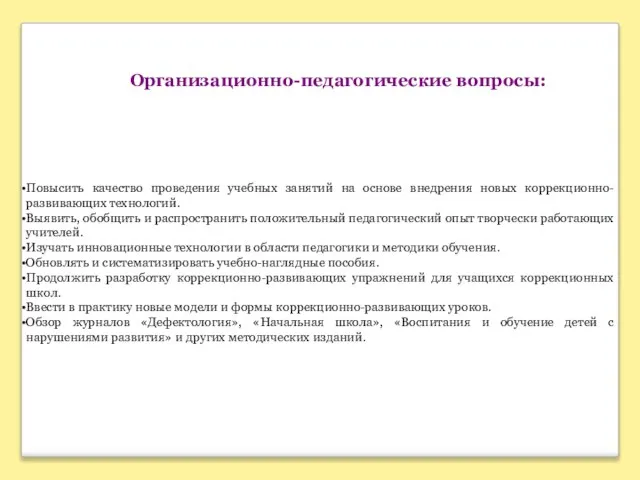 Организационно-педагогические вопросы:

•Повысить качество проведения учебных занятий на основе внедрения новых коррекционно-развивающих технологий.
•Выявить, обобщить и распространить положительный педагогический опыт творчески работающих учителей.
•Изучать инновационные технологии в области педагогики и методики обучения.
•Обновлять и систематизировать учебно-наглядные пособия.
•Продолжить разработку коррекционно-развивающих упражнений для учащихся коррекционных школ.
•Ввести в практику новые модели и формы коррекционно-развивающих уроков.
•Обзор журналов «Дефектология», «Начальная школа», «Воспитания и обучение детей с нарушениями развития» и других методических изданий.